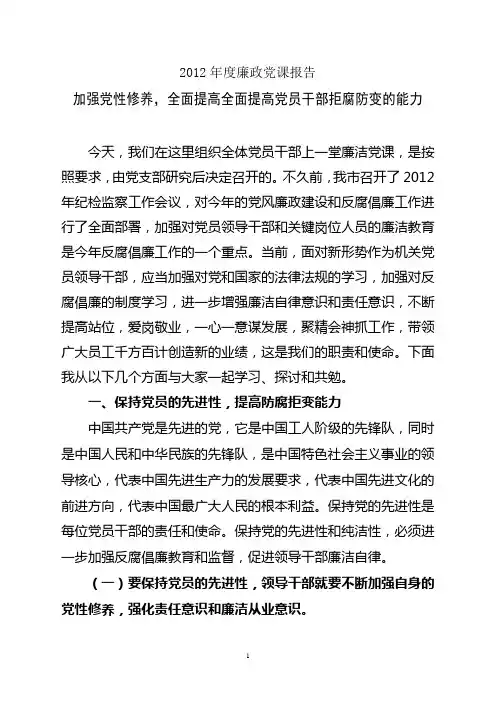 2012 年度廉政党课报告

加强党性修养，全面提高全面提高党员干部拒腐防变的能力

今天，我们在这里组织全体党员干部上一堂廉洁党课，是按照要求，由党支部研究后决定召开的。不久前，我市召开了 2012 年纪检监察工作会议，对今年的党风廉政建设和反腐倡廉工作进行了全面部署，加强对党员领导干部和关键岗位人员的廉洁教育是今年反腐倡廉工作的一个重点。当前，面对新形势作为机关党员领导干部，应当加强对党和国家的法律法规的学习，加强对反腐倡廉的制度学习，进一步增强廉洁自律意识和责任意识，不断提高站位，爱岗敬业，一心一意谋发展，聚精会神抓工作，带领广大员工千方百计创造新的业绩，这是我们的职责和使命。下面我从以下几个方面与大家一起学习、探讨和共勉。

一、保持党员的先进性，提高防腐拒变能力

中国共产党是先进的党，它是中国工人阶级的先锋队，同时是中国人民和中华民族的先锋队，是中国特色社会主义事业的领导核心，代表中国先进生产力的发展要求，代表中国先进文化的前进方向，代表中国最广大人民的根本利益。保持党的先进性是每位党员干部的责任和使命。保持党的先进性和纯洁性，必须进一步加强反腐倡廉教育和监督，促进领导干部廉洁自律。

（一）要保持党员的先进性，领导干部就要不断加强自身的党性修养，强化责任意识和廉洁从业意识。

1